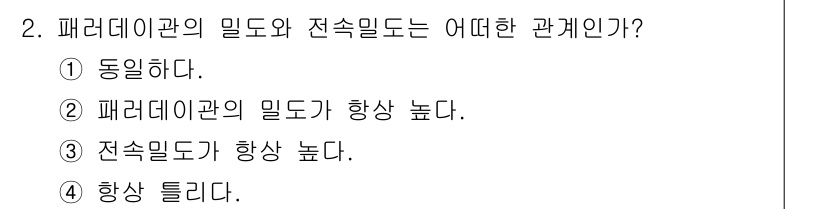 2. 패러데이관의 밀도와 전속밀도는 어떠한 관계인가?
① 동일하다.
② 패러데이관의 밀도가 항상 높다.
③ 전속밀도가 항상 높다.
④ 항상 틀리다.